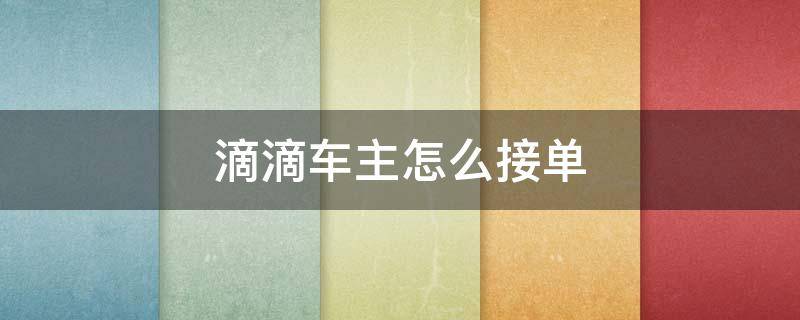 滴滴车主怎么接单